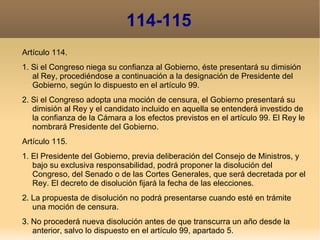 114-115

Artículo 114.

1. Si el Congreso niega su confianza al Gobierno, éste presentará su dimisión al Rey, procediéndose a continuación a la designación de Presidente del Gobierno, según lo dispuesto en el artículo 99.

2. Si el Congreso adopta una moción de censura, el Gobierno presentará su dimisión al Rey y el candidato incluido en aquella se entenderá investido de la confianza de la Cámara a los efectos previstos en el artículo 99. El Rey le nombrará Presidente del Gobierno.

Artículo 115.

1. El Presidente del Gobierno, previa deliberación del Consejo de Ministros, y bajo su exclusiva responsabilidad, podrá proponer la disolución del Congreso, del Senado o de las Cortes Generales, que será decretada por el Rey. El decreto de disolución fijará la fecha de las elecciones.

2. La propuesta de disolución no podrá presentarse cuando esté en trámite una moción de censura.

3. No procederá nueva disolución antes de que transcurra un año desde la anterior, salvo lo dispuesto en el artículo 99, apartado 5.